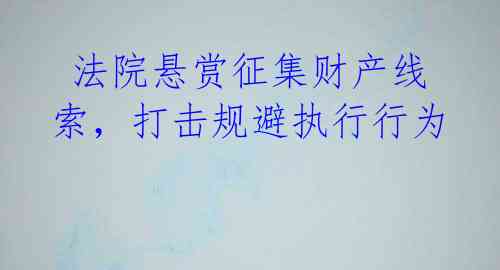 法院悬赏征集财产线索，打击规避执行行为